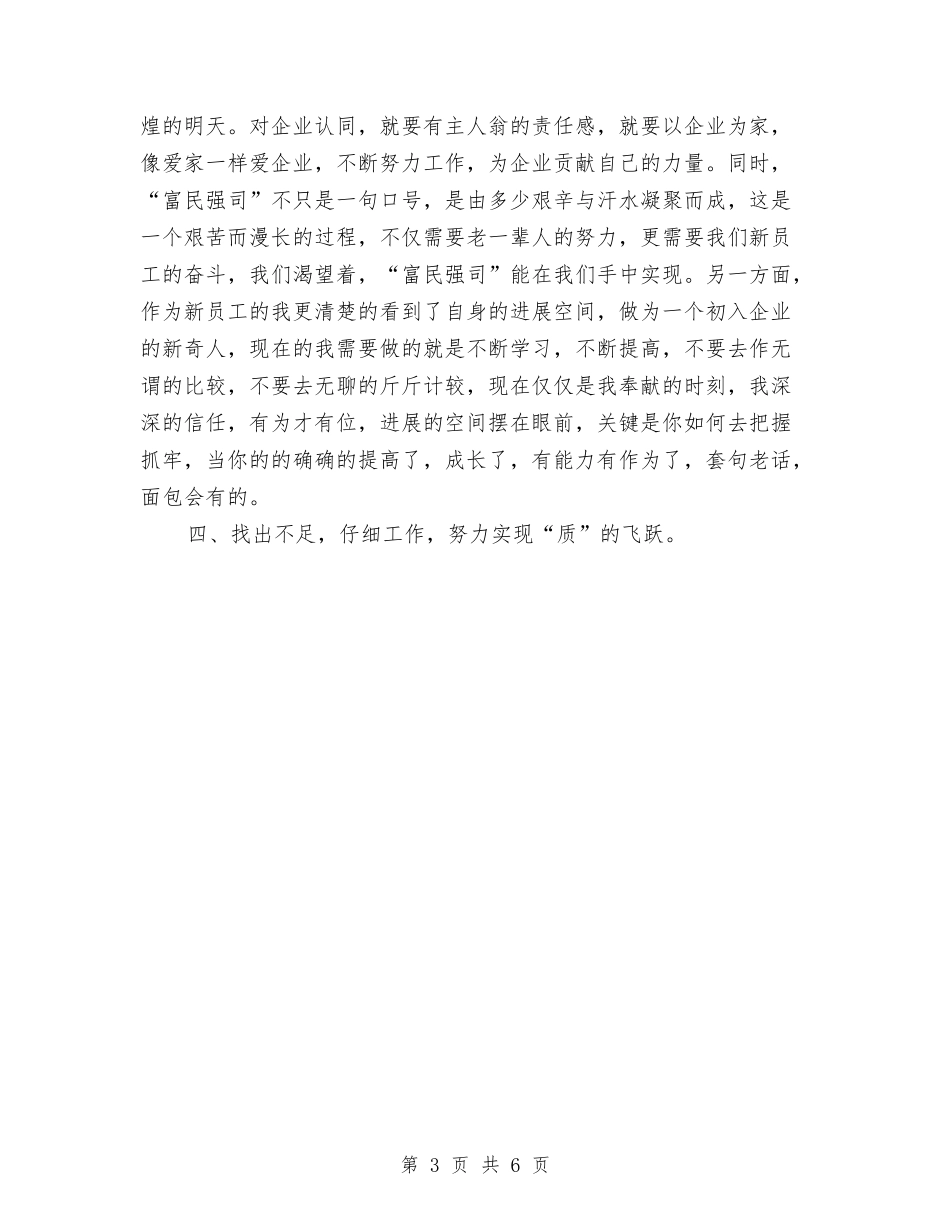 煌的明天。对企业认同，就要有主人翁的责任感，就要以企业为家，像爱家一样爱企业，不断努力工作，为企业贡献自己的力量。同时，“富民强司”不只是一句口号，是由多少艰辛与汗水凝聚而成，这是一个艰苦而漫长的过程，不仅需要老一辈人的努力，更需要我们新员工的奋斗，我们渴望着，“富民强司”能在我们手中实现。另一方面，作为新员工的我更清楚的看到了自身的进展空间，做为一个初入企业的新奇人，现在的我需要做的就是不断学习，不断提高，不要去作无谓的比较，不要去无聊的斤斤计较，现在仅仅是我奉献的时刻，我深深的信任，有为才有位，进展的空间摆在眼前，关键是你如何去把握抓牢，当你的的确确的提高了，成长了，有能力有作为了，套句老话，面包会有的。

四、找出不足，仔细工作，努力实现“质”的飞跃。

第 3 页 共 6 页